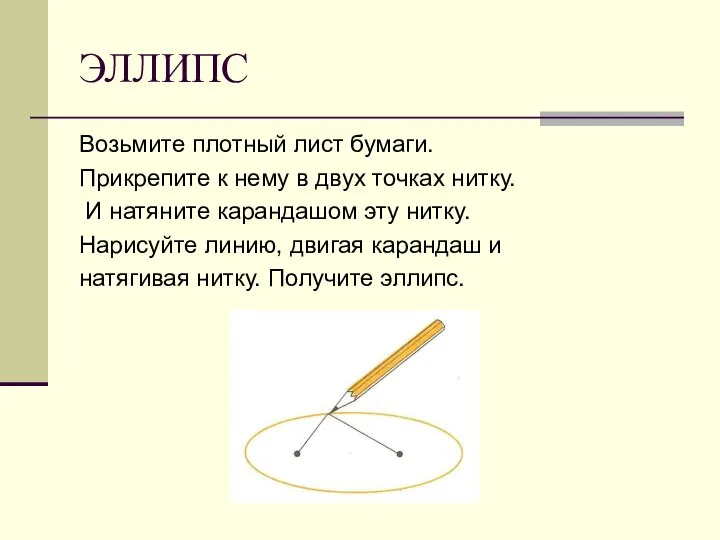 ЭЛЛИПС

Возьмите плотный лист бумаги.
Прикрепите к нему в двух точках нитку.
И натяните карандашом эту нитку.
Нарисуйте линию, двигая карандаш и натягивая нитку. Получите эллипс.